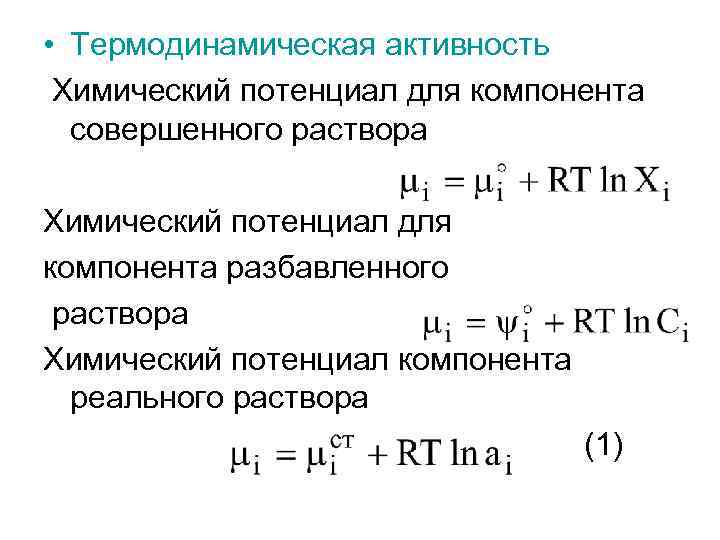 • Термодинамическая активность

Химический потенциал для компонента совершенного раствора

$\mu_i = \mu_i^{\circ} + RT \ln X_i$

Химический потенциал для компонента разбавленного раствора

$\mu_i = \psi_i^{\circ} + RT \ln C_i$

Химический потенциал компонента реального раствора

$\mu_i = \mu_i^{ст} + RT \ln a_i$ (1)